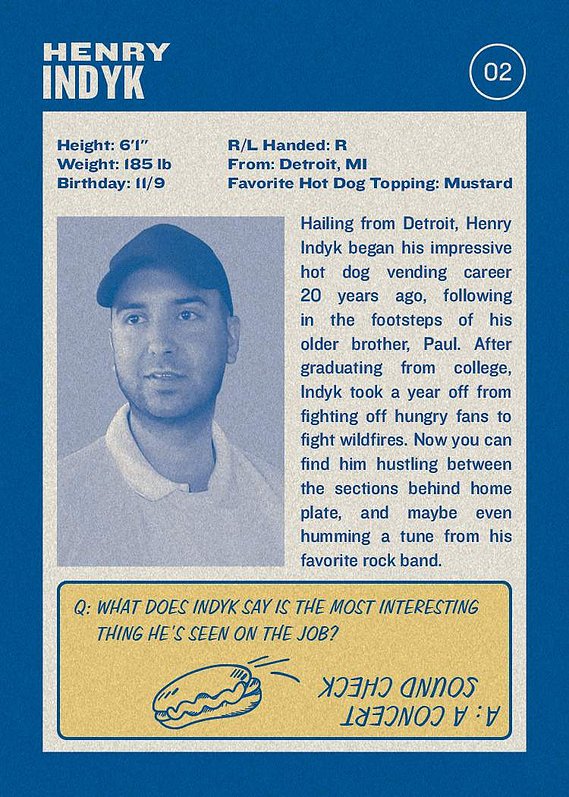 HENRY
INDYK

02

Height: 6'1"
Weight: 185 lb
Birthday: 11/9

R/L Handed: R
From: Detroit, MI
Favorite Hot Dog Topping: Mustard

Hailing from Detroit, Henry Indyk began his impressive hot dog vending career 20 years ago, following in the footsteps of his older brother, Paul. After graduating from college, Indyk took a year off from fighting off hungry fans to fight wildfires. Now you can find him hustling between the sections behind home plate, and maybe even humming a tune from his favorite rock band.

Q: WHAT DOES INDYK SAY IS THE MOST INTERESTING THING HE'S SEEN ON THE JOB?

A: A CONCERT SOUND CHECK